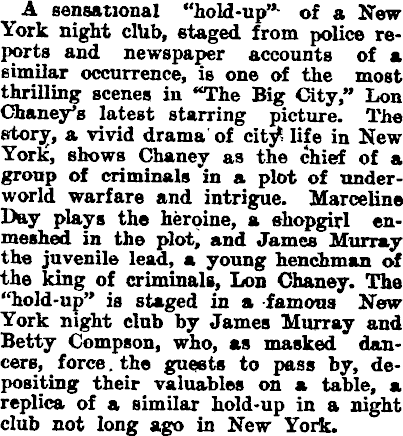 A sensational "hold-up" of a New York night club, staged from police reports and newspaper accounts of a similar occurrence, is one of the most thrilling scenes in "The Big City," Lon Chaney's latest starring picture. The story, a vivid drama of city life in New York, shows Chaney as the chief of a group of criminals in a plot of underworld warfare and intrigue. Marceline Day plays the heroine, a shopgirl enmeshed in the plot, and James Murray the juvenile lead, a young henchman of the king of criminals, Lon Chaney. The "hold-up" is staged in a famous New York night club by James Murray and Betty Compson, who, as masked dancers, force the guests to pass by, depositing their valuables on a table, a replica of a similar hold-up in a night club not long ago in New York.